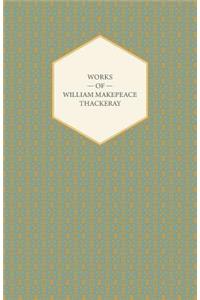 WORKS
— OF —
WILLIAM MAKEPEACE
THACKERAY